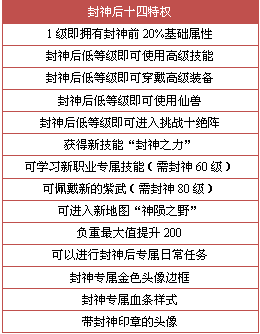 | 封神后十四特权 |
|---|
| 1 级即拥有封神前 20%基础属性 |
| 封神后低等级即可使用高级技能 |
| 封神后低等级即可穿戴高级装备 |
| 封神后低等级即可使用仙兽 |
| 封神后低等级即可进入挑战十绝阵 |
| 获得新技能“封神之力” |
| 可学习新职业专属技能（需封神 60 级） |
| 可佩戴新的紫武（需封神 80 级） |
| 可进入新地图“神陨之野” |
| 负重最大值提升 200 |
| 可以进行封神后专属日常任务 |
| 封神专属金色头像边框 |
| 封神专属血条样式 |
| 带封神印章的头像 |